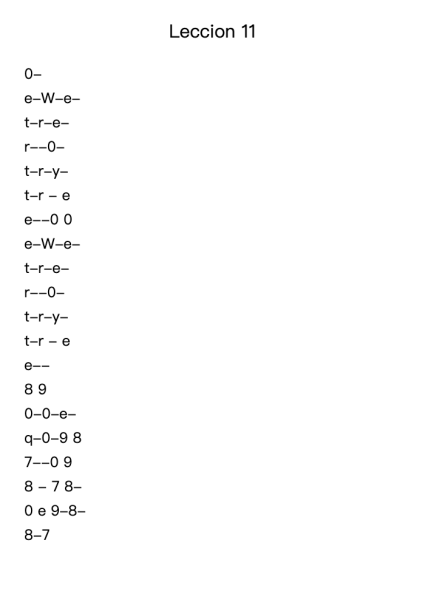 Leccion 11

0–
e–W–e–
t–r–e–
r––0–
t–r–y–
t–r – e
e––0 0
e–W–e–
t–r–e–
r––0–
t–r–y–
t–r – e
e––
8 9
0–0–e–
q–0–9 8
7––0 9
8 – 7 8–
0 e 9–8–
8–7